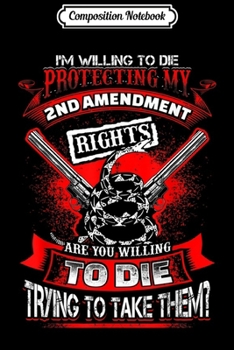 Composition Notebook

I'M WILLING TO DIE
PROTECTING MY
2ND AMENDMENT
RIGHTS

ARE YOU WILLING
TO DIE
TRYING TO TAKE THEM?